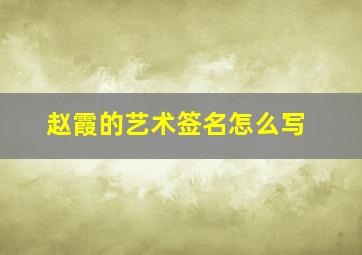 赵霞的艺术签名怎么写